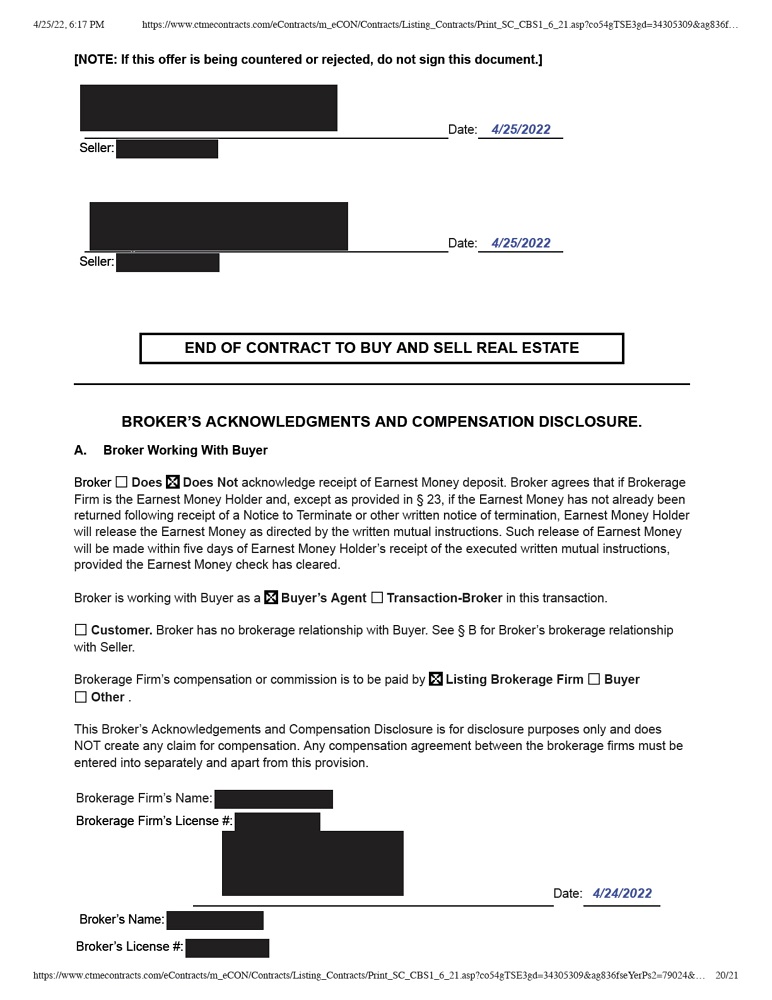 4/25/22, 6:17 PM https://www.ctmecontracts.com/eContracts/m_eCON/Contracts/Listing_Contracts/Print_SC_CBS1_6_21.asp?co54gTSE3gd=34305309&ag836f…

[NOTE: If this offer is being countered or rejected, do not sign this document.]

Date: 4/25/2022
Seller:

Date: 4/25/2022
Seller:

END OF CONTRACT TO BUY AND SELL REAL ESTATE

BROKER'S ACKNOWLEDGMENTS AND COMPENSATION DISCLOSURE.

A. Broker Working With Buyer

Broker ☐ Does ☒ Does Not acknowledge receipt of Earnest Money deposit. Broker agrees that if Brokerage Firm is the Earnest Money Holder and, except as provided in § 23, if the Earnest Money has not already been returned following receipt of a Notice to Terminate or other written notice of termination, Earnest Money Holder will release the Earnest Money as directed by the written mutual instructions. Such release of Earnest Money will be made within five days of Earnest Money Holder's receipt of the executed written mutual instructions, provided the Earnest Money check has cleared.

Broker is working with Buyer as a ☒ Buyer's Agent ☐ Transaction-Broker in this transaction.

☐ Customer. Broker has no brokerage relationship with Buyer. See § B for Broker's brokerage relationship with Seller.

Brokerage Firm's compensation or commission is to be paid by ☒ Listing Brokerage Firm ☐ Buyer ☐ Other .

This Broker's Acknowledgements and Compensation Disclosure is for disclosure purposes only and does NOT create any claim for compensation. Any compensation agreement between the brokerage firms must be entered into separately and apart from this provision.

Brokerage Firm's Name:
Brokerage Firm's License #:

Date: 4/24/2022

Broker's Name:
Broker's License #:

https://www.ctmecontracts.com/eContracts/m_eCON/Contracts/Listing_Contracts/Print_SC_CBS1_6_21.asp?co54gTSE3gd=34305309&ag836fseYerPs2=79024&… 20/21